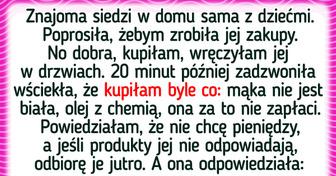 Znajoma siedzi w domu sama z dziećmi. Poprosiła, żebym zrobiła jej zakupy. No dobra, kupiłam, wręczyłam jej w drzwiach. 20 minut później zadzwoniła wściekła, że kupiłam byle co: mąka nie jest biała, olej z chemią, ona za to nie zapłaci. Powiedziałam, że nie chcę pieniędzy, a jeśli produkty jej nie odpowiadają, odbiorę je jutro. A ona odpowiedziała: